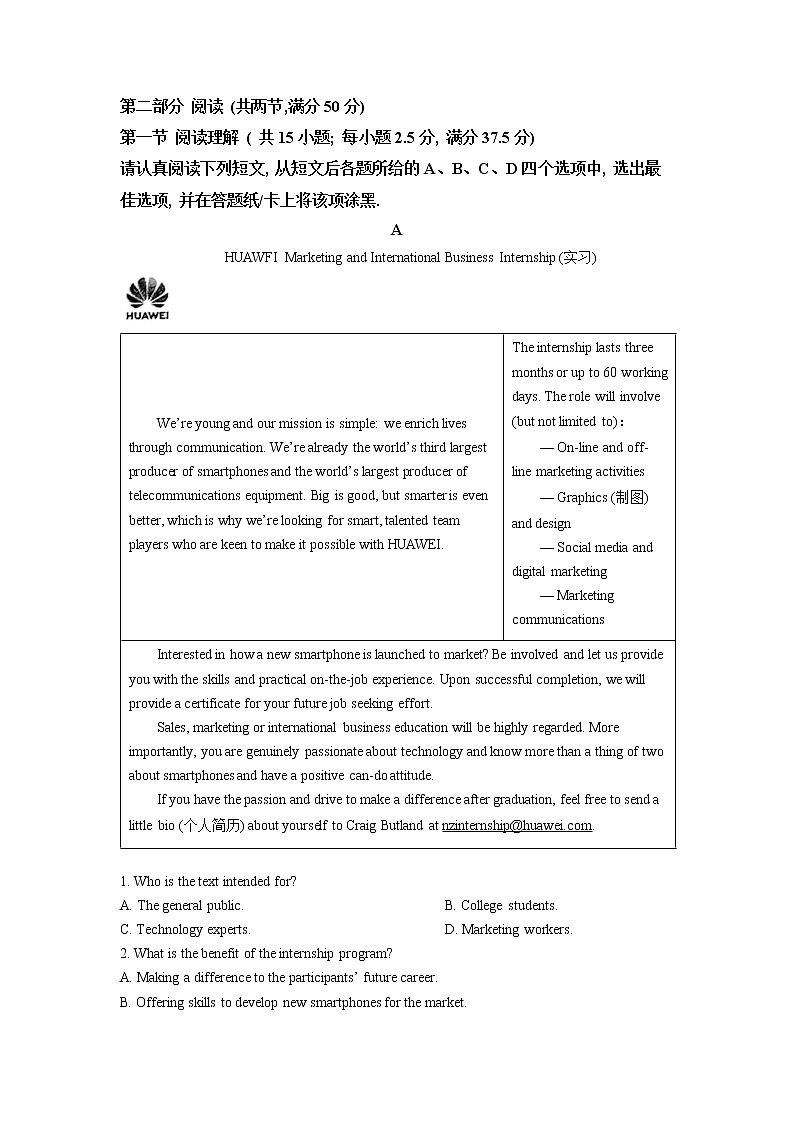 第二部分 阅读 (共两节,满分 50 分)
第一节 阅读理解 ( 共 15 小题; 每小题 2.5 分, 满分 37.5 分)
请认真阅读下列短文, 从短文后各题所给的 A、B、C、D 四个选项中, 选出最佳选项, 并在答题纸/卡上将该项涂黑.

A

HUAWFI Marketing and International Business Internship (实习)

HUAWEI

| We're young and our mission is simple: we enrich lives through communication. We're already the world's third largest producer of smartphones and the world's largest producer of telecommunications equipment. Big is good, but smarter is even better, which is why we're looking for smart, talented team players who are keen to make it possible with HUAWEI. | The internship lasts three months or up to 60 working days. The role will involve (but not limited to): — On-line and off-line marketing activities — Graphics (制图) and design — Social media and digital marketing — Marketing communications |
|---|---|

Interested in how a new smartphone is launched to market? Be involved and let us provide you with the skills and practical on-the-job experience. Upon successful completion, we will provide a certificate for your future job seeking effort.

Sales, marketing or international business education will be highly regarded. More importantly, you are genuinely passionate about technology and know more than a thing of two about smartphones and have a positive can-do attitude.

If you have the passion and drive to make a difference after graduation, feel free to send a little bio (个人简历) about yourself to Craig Butland at nzinternship@huawei.com.

1. Who is the text intended for?
A. The general public.
B. College students.
C. Technology experts.
D. Marketing workers.
2. What is the benefit of the internship program?
A. Making a difference to the participants' future career.
B. Offering skills to develop new smartphones for the market.